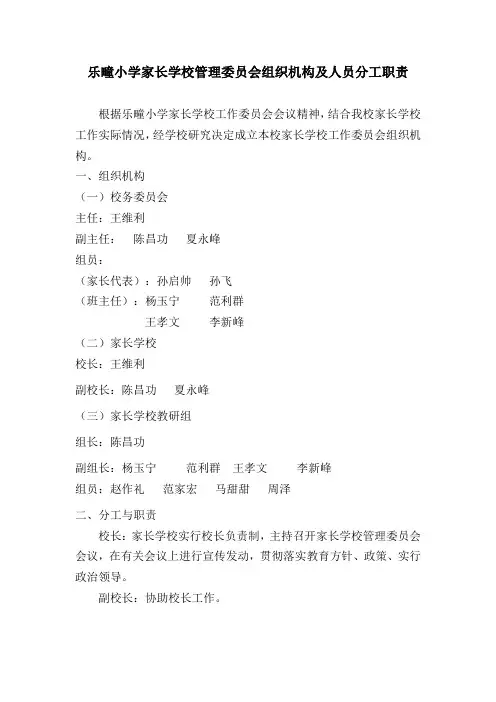 乐疃小学家长学校管理委员会组织机构及人员分工职责

根据乐疃小学家长学校工作委员会会议精神，结合我校家长学校工作实际情况，经学校研究决定成立本校家长学校工作委员会组织机构。

一、组织机构

（一）校务委员会

主任：王维利

副主任： 陈昌功 夏永峰

组员：

（家长代表）：孙启帅 孙飞

（班主任）：杨玉宁 范利群

王孝文 李新峰

（二）家长学校

校长：王维利

副校长：陈昌功 夏永峰

（三）家长学校教研组

组长：陈昌功

副组长：杨玉宁 范利群 王孝文 李新峰

组员：赵作礼 范家宏 马甜甜 周泽

二、分工与职责

校长：家长学校实行校长负责制，主持召开家长学校管理委员会会议，在有关会议上进行宣传发动，贯彻落实教育方针、政策、实行政治领导。

副校长：协助校长工作。